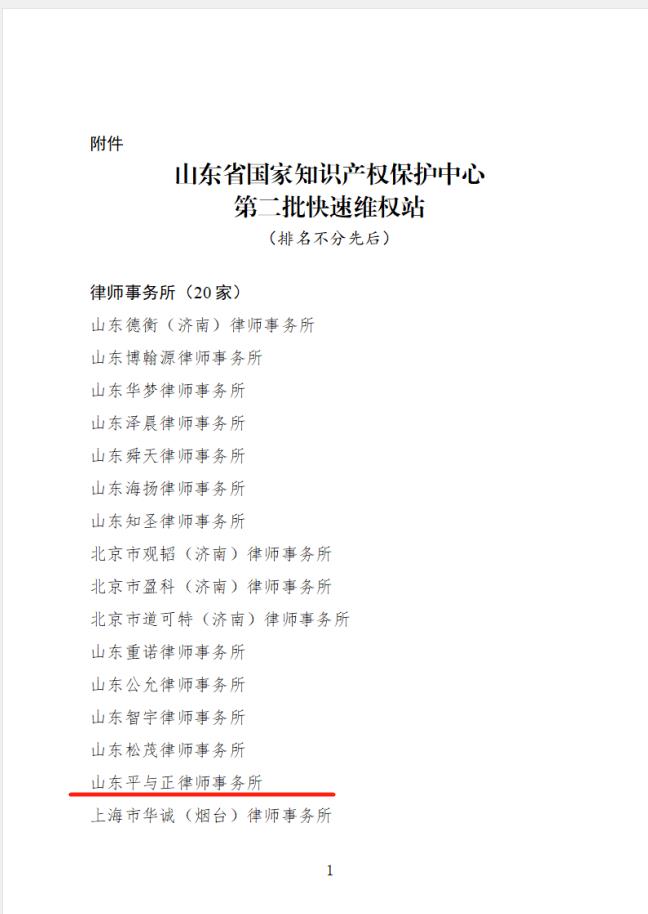 附件

山东省国家知识产权保护中心
第二批快速维权站
（排名不分先后）

律师事务所（20家）
山东德衡（济南）律师事务所
山东博翰源律师事务所
山东华梦律师事务所
山东泽晨律师事务所
山东舜天律师事务所
山东海扬律师事务所
山东知圣律师事务所
北京市观韬（济南）律师事务所
北京市盈科（济南）律师事务所
北京市道可特（济南）律师事务所
山东重诺律师事务所
山东公允律师事务所
山东智宇律师事务所
山东松茂律师事务所
山东平与正律师事务所
上海市华诚（烟台）律师事务所

1